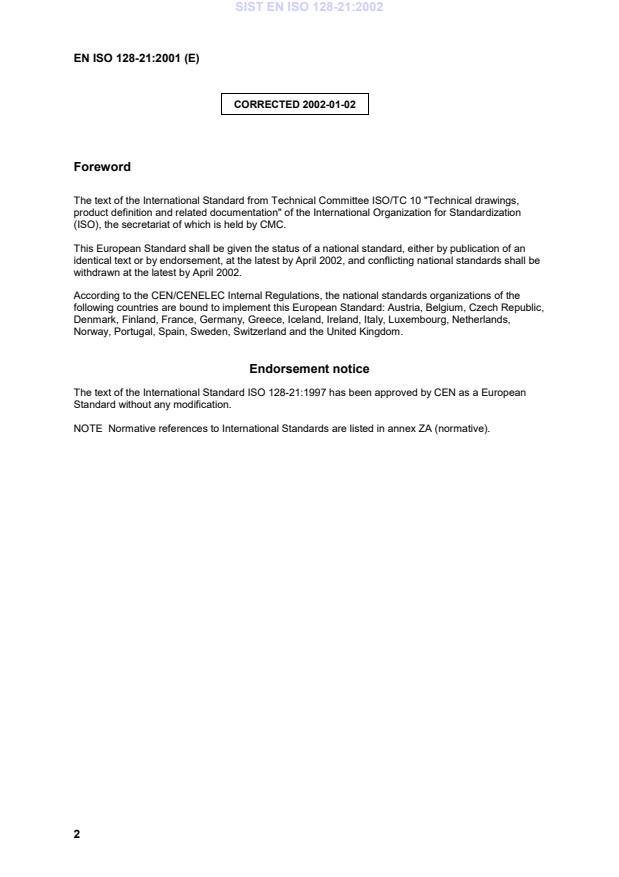 SIST EN ISO 128-21:2002

EN ISO 128-21:2001 (E)

CORRECTED 2002-01-02

Foreword

The text of the International Standard from Technical Committee ISO/TC 10 "Technical drawings, product definition and related documentation" of the International Organization for Standardization (ISO), the secretariat of which is held by CMC.

This European Standard shall be given the status of a national standard, either by publication of an identical text or by endorsement, at the latest by April 2002, and conflicting national standards shall be withdrawn at the latest by April 2002.

According to the CEN/CENELEC Internal Regulations, the national standards organizations of the following countries are bound to implement this European Standard: Austria, Belgium, Czech Republic, Denmark, Finland, France, Germany, Greece, Iceland, Ireland, Italy, Luxembourg, Netherlands, Norway, Portugal, Spain, Sweden, Switzerland and the United Kingdom.

Endorsement notice

The text of the International Standard ISO 128-21:1997 has been approved by CEN as a European Standard without any modification.

NOTE Normative references to International Standards are listed in annex ZA (normative).

2